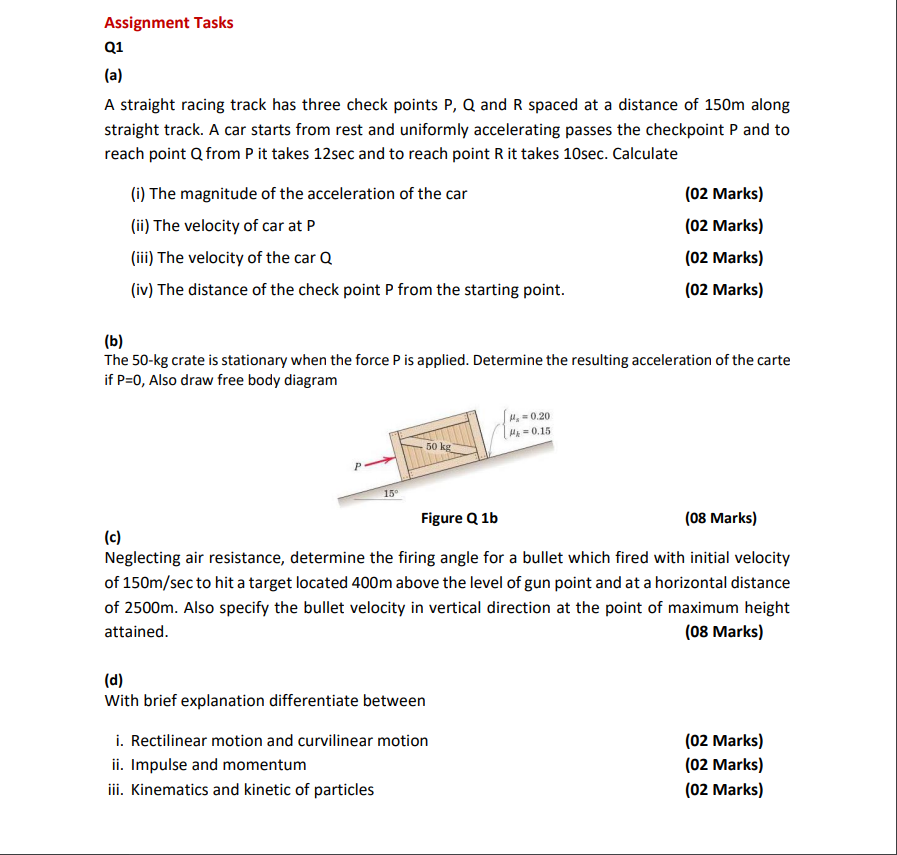 Assignment Tasks

Q1

(a)

A straight racing track has three check points P, Q and R spaced at a distance of 150m along straight track. A car starts from rest and uniformly accelerating passes the checkpoint P and to reach point Q from P it takes 12sec and to reach point R it takes 10sec. Calculate

(i) The magnitude of the acceleration of the car (02 Marks)

(ii) The velocity of car at P (02 Marks)

(iii) The velocity of the car Q (02 Marks)

(iv) The distance of the check point P from the starting point. (02 Marks)

(b)

The 50-kg crate is stationary when the force P is applied. Determine the resulting acceleration of the carte if P=0, Also draw free body diagram

$\mu_s = 0.20$
$\mu_k = 0.15$

50 kg

P

15°

Figure Q 1b (08 Marks)

(c)

Neglecting air resistance, determine the firing angle for a bullet which fired with initial velocity of 150m/sec to hit a target located 400m above the level of gun point and at a horizontal distance of 2500m. Also specify the bullet velocity in vertical direction at the point of maximum height attained. (08 Marks)

(d)

With brief explanation differentiate between

i. Rectilinear motion and curvilinear motion (02 Marks)

ii. Impulse and momentum (02 Marks)

iii. Kinematics and kinetic of particles (02 Marks)